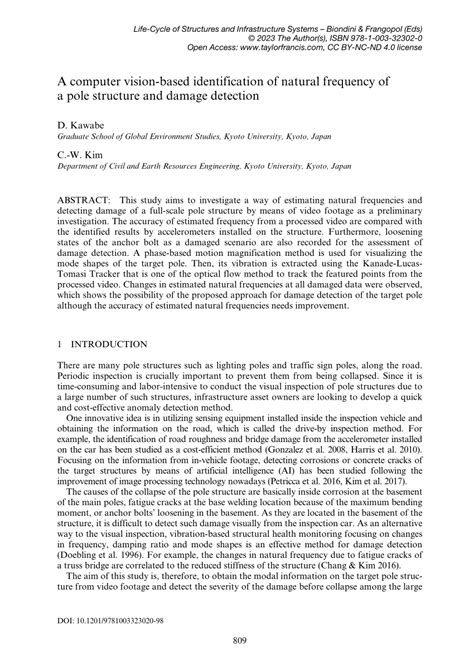 Life-Cycle of Structures and Infrastructure Systems – Biondini & Frangopol (Eds)
© 2023 The Author(s), ISBN 978-1-003-32302-0
Open Access: www.taylorfrancis.com, CC BY-NC-ND 4.0 license

A computer vision-based identification of natural frequency of a pole structure and damage detection

D. Kawabe
Graduate School of Global Environment Studies, Kyoto University, Kyoto, Japan

C.-W. Kim
Department of Civil and Earth Resources Engineering, Kyoto University, Kyoto, Japan

ABSTRACT: This study aims to investigate a way of estimating natural frequencies and detecting damage of a full-scale pole structure by means of video footage as a preliminary investigation. The accuracy of estimated frequency from a processed video are compared with the identified results by accelerometers installed on the structure. Furthermore, loosening states of the anchor bolt as a damaged scenario are also recorded for the assessment of damage detection. A phase-based motion magnification method is used for visualizing the mode shapes of the target pole. Then, its vibration is extracted using the Kanade-Lucas-Tomasi Tracker that is one of the optical flow method to track the featured points from the processed video. Changes in estimated natural frequencies at all damaged data were observed, which shows the possibility of the proposed approach for damage detection of the target pole although the accuracy of estimated natural frequencies needs improvement.

1 INTRODUCTION

There are many pole structures such as lighting poles and traffic sign poles, along the road. Periodic inspection is crucially important to prevent them from being collapsed. Since it is time-consuming and labor-intensive to conduct the visual inspection of pole structures due to a large number of such structures, infrastructure asset owners are looking to develop a quick and cost-effective anomaly detection method.

One innovative idea is in utilizing sensing equipment installed inside the inspection vehicle and obtaining the information on the road, which is called the drive-by inspection method. For example, the identification of road roughness and bridge damage from the accelerometer installed on the car has been studied as a cost-efficient method (Gonzalez et al. 2008, Harris et al. 2010). Focusing on the information from in-vehicle footage, detecting corrosions or concrete cracks of the target structures by means of artificial intelligence (AI) has been studied following the improvement of image processing technology nowadays (Petricca et al. 2016, Kim et al. 2017).

The causes of the collapse of the pole structure are basically inside corrosion at the basement of the main poles, fatigue cracks at the base welding location because of the maximum bending moment, or anchor bolts' loosening in the basement. As they are located in the basement of the structure, it is difficult to detect such damage visually from the inspection car. As an alternative way to the visual inspection, vibration-based structural health monitoring focusing on changes in frequency, damping ratio and mode shapes is an effective method for damage detection (Doebling et al. 1996). For example, the changes in natural frequency due to fatigue cracks of a truss bridge are correlated to the reduced stiffness of the structure (Chang & Kim 2016).

The aim of this study is, therefore, to obtain the modal information on the target pole structure from video footage and detect the severity of the damage before collapse among the large

DOI: 10.1201/9781003323020-98

809